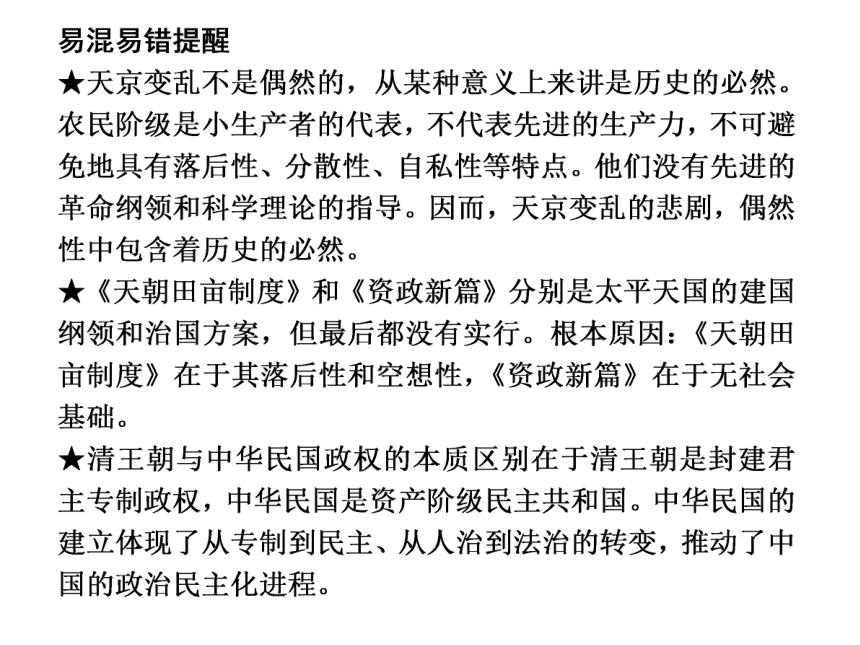 易混易错提醒

★天京变乱不是偶然的，从某种意义上来讲是历史的必然。农民阶级是小生产者的代表，不代表先进的生产力，不可避免地具有落后性、分散性、自私性等特点。他们没有先进的革命纲领和科学理论的指导。因而，天京变乱的悲剧，偶然性中包含着历史的必然。

★《天朝田亩制度》和《资政新篇》分别是太平天国的建国纲领和治国方案，但最后都没有实行。根本原因：《天朝田亩制度》在于其落后性和空想性，《资政新篇》在于无社会基础。

★清王朝与中华民国政权的本质区别在于清王朝是封建君主专制政权，中华民国是资产阶级民主共和国。中华民国的建立体现了从专制到民主、从人治到法治的转变，推动了中国的政治民主化进程。